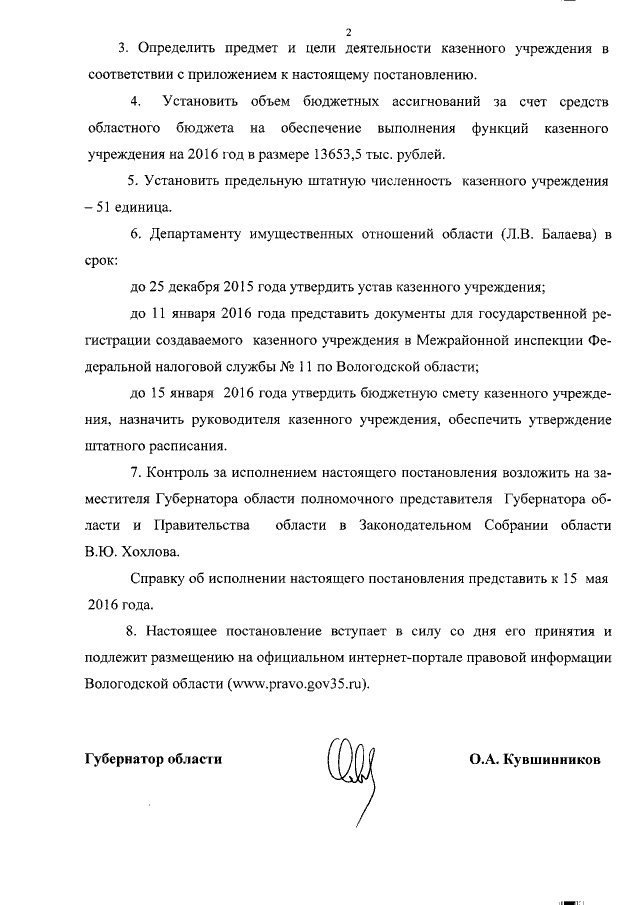 2

3. Определить предмет и цели деятельности казенного учреждения в соответствии с приложением к настоящему постановлению.

4. Установить объем бюджетных ассигнований за счет средств областного бюджета на обеспечение выполнения функций казенного учреждения на 2016 год в размере 13653,5 тыс. рублей.

5. Установить предельную штатную численность казенного учреждения – 51 единица.

6. Департаменту имущественных отношений области (Л.В. Балаева) в срок:

до 25 декабря 2015 года утвердить устав казенного учреждения;

до 11 января 2016 года представить документы для государственной регистрации создаваемого казенного учреждения в Межрайонной инспекции Федеральной налоговой службы № 11 по Вологодской области;

до 15 января 2016 года утвердить бюджетную смету казенного учреждения, назначить руководителя казенного учреждения, обеспечить утверждение штатного расписания.

7. Контроль за исполнением настоящего постановления возложить на заместителя Губернатора области полномочного представителя Губернатора области и Правительства области в Законодательном Собрании области В.Ю. Хохлова.

Справку об исполнении настоящего постановления представить к 15 мая 2016 года.

8. Настоящее постановление вступает в силу со дня его принятия и подлежит размещению на официальном интернет-портале правовой информации Вологодской области (www.pravo.gov35.ru).

Губернатор области О.А. Кувшинников